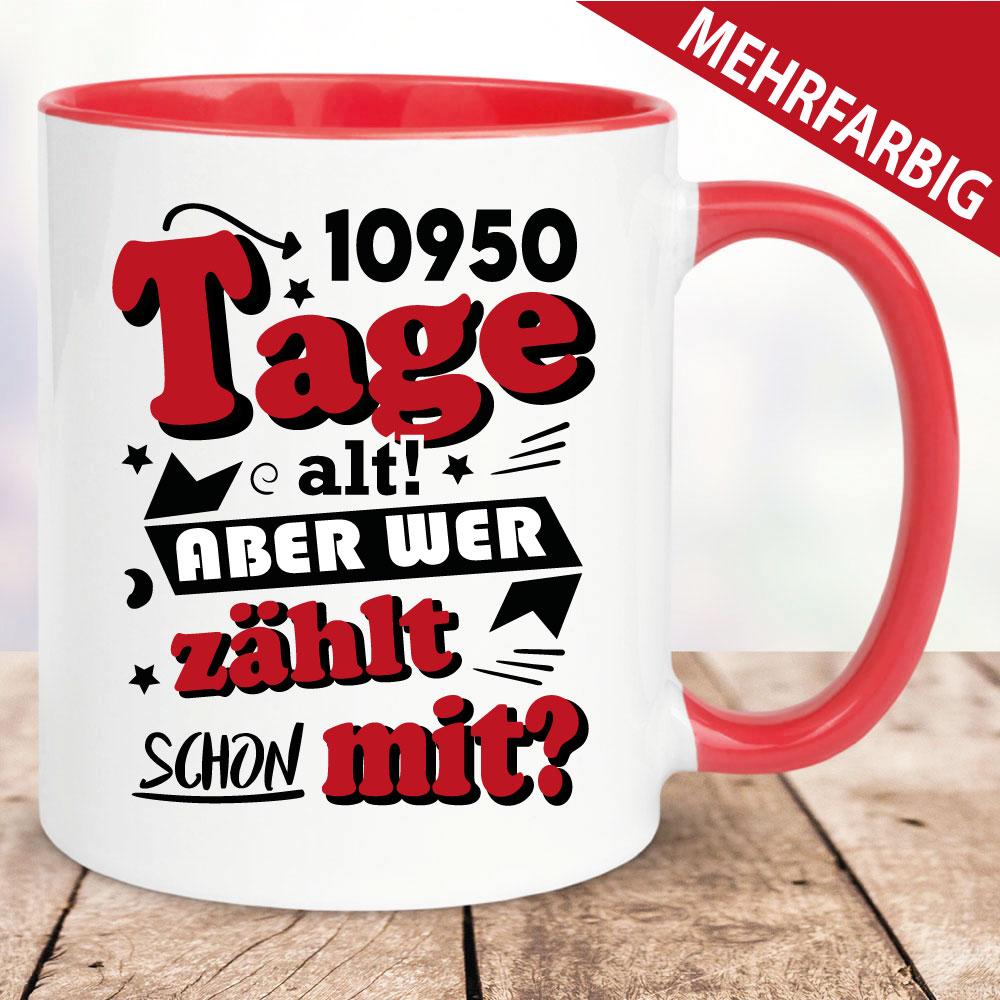 MEHRFARBIG

10950
Tage
alt!
ABER WER
zählt
SCHON mit?